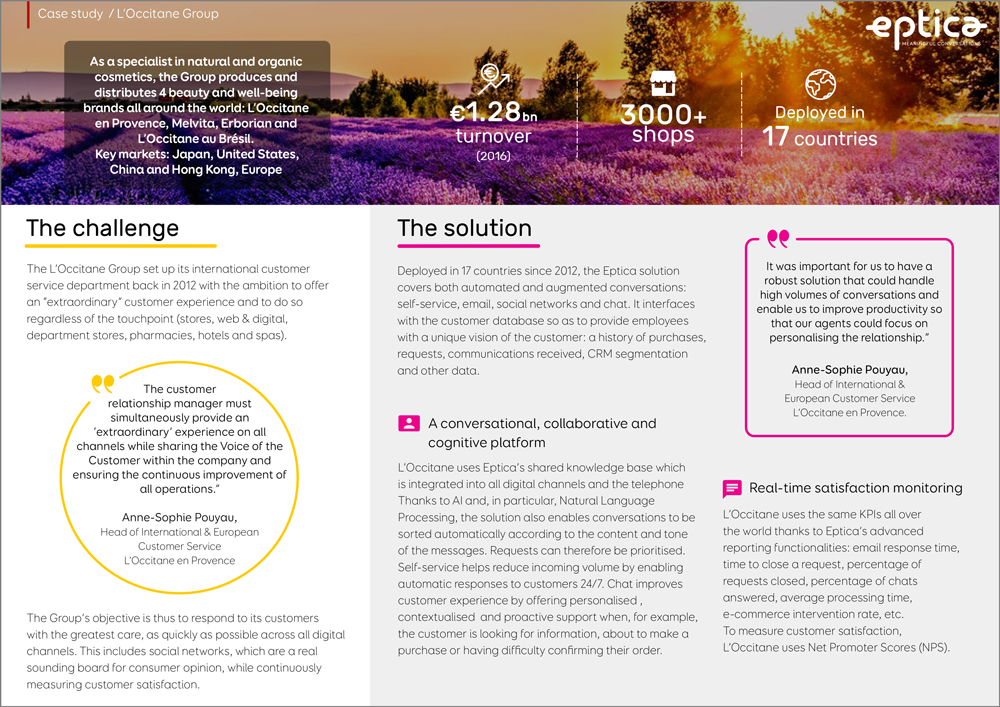 Case study / L'Occitane Group

eptica
MEANINGFUL CONVERSATIONS

As a specialist in natural and organic cosmetics, the Group produces and distributes 4 beauty and well-being brands all around the world: L'Occitane en Provence, Melvita, Erborian and L'Occitane au Brésil.
Key markets: Japan, United States, China and Hong Kong, Europe

€1.28bn turnover (2016)

3000+ shops

Deployed in 17 countries

The challenge

The L'Occitane Group set up its international customer service department back in 2012 with the ambition to offer an "extraordinary" customer experience and to do so regardless of the touchpoint (stores, web & digital, department stores, pharmacies, hotels and spas).

The customer relationship manager must simultaneously provide an 'extraordinary' experience on all channels while sharing the Voice of the Customer within the company and ensuring the continuous improvement of all operations."

Anne-Sophie Pouyau,
Head of International & European Customer Service
L'Occitane en Provence

The Group's objective is thus to respond to its customers with the greatest care, as quickly as possible across all digital channels. This includes social networks, which are a real sounding board for consumer opinion, while continuously measuring customer satisfaction.

The solution

Deployed in 17 countries since 2012, the Eptica solution covers both automated and augmented conversations: self-service, email, social networks and chat. It interfaces with the customer database so as to provide employees with a unique vision of the customer: a history of purchases, requests, communications received, CRM segmentation and other data.

A conversational, collaborative and cognitive platform

L'Occitane uses Eptica's shared knowledge base which is integrated into all digital channels and the telephone Thanks to AI and, in particular, Natural Language Processing, the solution also enables conversations to be sorted automatically according to the content and tone of the messages. Requests can therefore be prioritised. Self-service helps reduce incoming volume by enabling automatic responses to customers 24/7. Chat improves customer experience by offering personalised , contextualised and proactive support when, for example, the customer is looking for information, about to make a purchase or having difficulty confirming their order.

It was important for us to have a robust solution that could handle high volumes of conversations and enable us to improve productivity so that our agents could focus on personalising the relationship."

Anne-Sophie Pouyau,
Head of International & European Customer Service
L'Occitane en Provence.

Real-time satisfaction monitoring

L'Occitane uses the same KPIs all over the world thanks to Eptica's advanced reporting functionalities: email response time, time to close a request, percentage of requests closed, percentage of chats answered, average processing time, e-commerce intervention rate, etc.
To measure customer satisfaction, L'Occitane uses Net Promoter Scores (NPS).